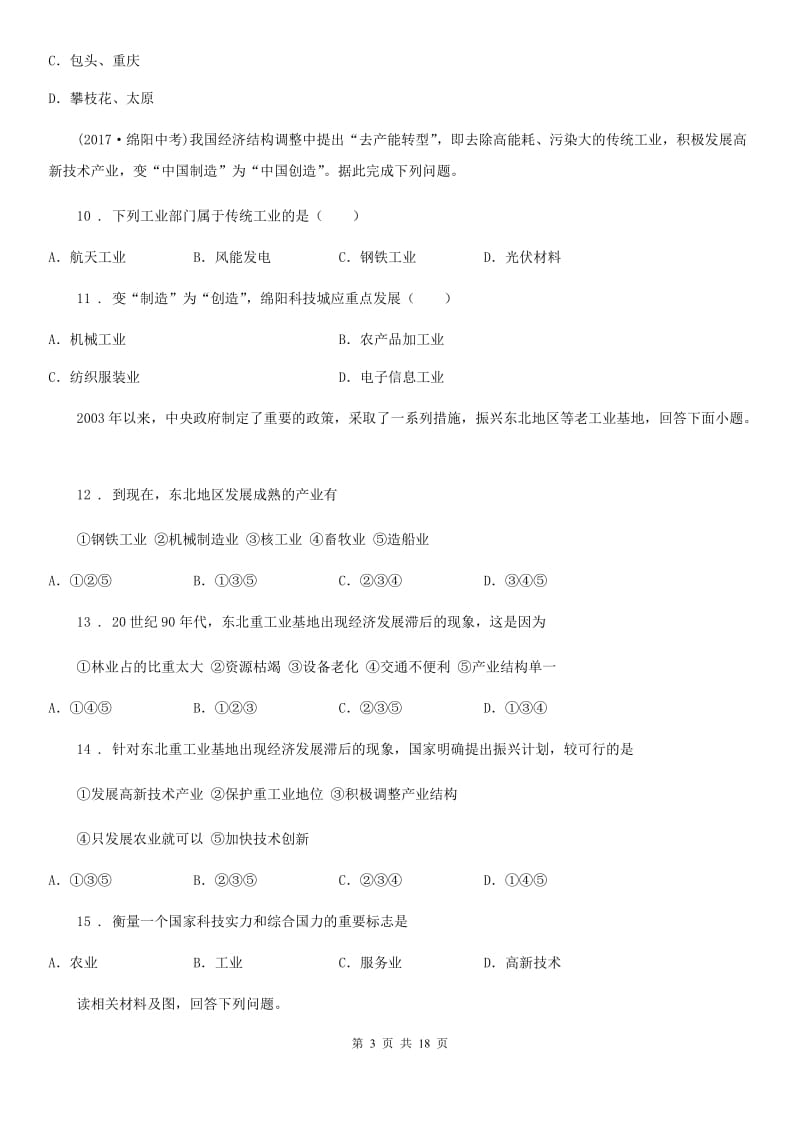 C. 包头、重庆

D. 攀枝花、太原

(2017·绵阳中考)我国经济结构调整中提出“去产能转型”，即去除高能耗、污染大的传统工业，积极发展高新技术产业，变“中国制造”为“中国创造”。据此完成下列问题。

10 . 下列工业部门属于传统工业的是（　　）

A. 航天工业　　B. 风能发电　　C. 钢铁工业　　D. 光伏材料

11 . 变“制造”为“创造”，绵阳科技城应重点发展（　　）

A. 机械工业　　B. 农产品加工业

C. 纺织服装业　　D. 电子信息工业

2003 年以来，中央政府制定了重要的政策，采取了一系列措施，振兴东北地区等老工业基地，回答下面小题。

12 . 到现在，东北地区发展成熟的产业有

①钢铁工业 ②机械制造业 ③核工业 ④畜牧业 ⑤造船业

A. ①②⑤　　B. ①③⑤　　C. ②③④　　D. ③④⑤

13 . 20 世纪 90 年代，东北重工业基地出现经济发展滞后的现象，这是因为

①林业占的比重太大 ②资源枯竭 ③设备老化 ④交通不便利 ⑤产业结构单一

A. ①④⑤　　B. ①②③　　C. ②③⑤　　D. ①③④

14 . 针对东北重工业基地出现经济发展滞后的现象，国家明确提出振兴计划，较可行的是

①发展高新技术产业 ②保护重工业地位 ③积极调整产业结构

④只发展农业就可以 ⑤加快技术创新

A. ①③⑤　　B. ②③⑤　　C. ②③④　　D. ①④⑤

15 . 衡量一个国家科技实力和综合国力的重要标志是

A. 农业　　B. 工业　　C. 服务业　　D. 高新技术

读相关材料及图，回答下列问题。

第 3 页 共 18 页